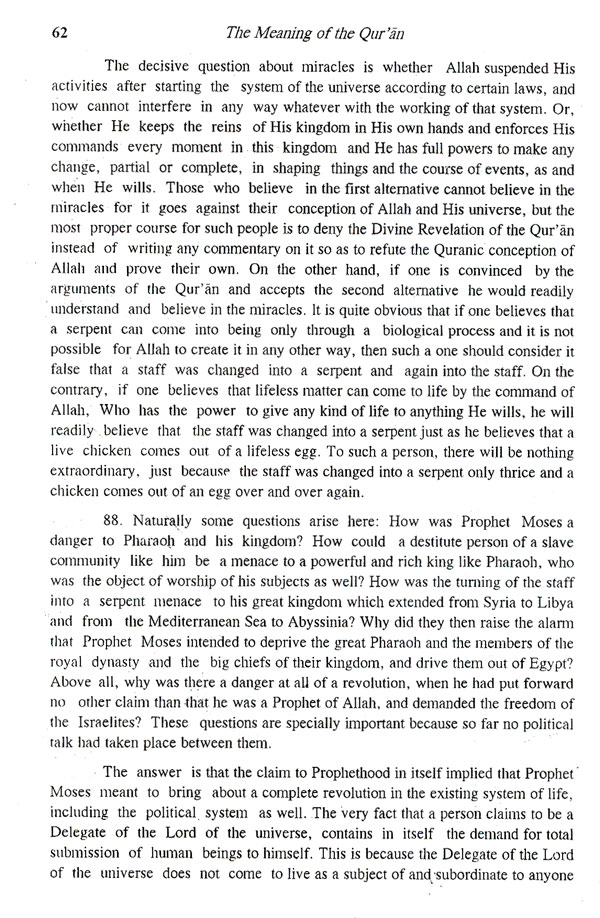 62 The Meaning of the Qur'ān

The decisive question about miracles is whether Allah suspended His activities after starting the system of the universe according to certain laws, and now cannot interfere in any way whatever with the working of that system. Or, whether He keeps the reins of His kingdom in His own hands and enforces His commands every moment in this kingdom and He has full powers to make any change, partial or complete, in shaping things and the course of events, as and when He wills. Those who believe in the first alternative cannot believe in the miracles for it goes against their conception of Allah and His universe, but the most proper course for such people is to deny the Divine Revelation of the Qur'ān instead of writing any commentary on it so as to refute the Quranic conception of Allah and prove their own. On the other hand, if one is convinced by the arguments of the Qur'ān and accepts the second alternative he would readily understand and believe in the miracles. It is quite obvious that if one believes that a serpent can come into being only through a biological process and it is not possible for Allah to create it in any other way, then such a one should consider it false that a staff was changed into a serpent and again into the staff. On the contrary, if one believes that lifeless matter can come to life by the command of Allah, Who has the power to give any kind of life to anything He wills, he will readily believe that the staff was changed into a serpent just as he believes that a live chicken comes out of a lifeless egg. To such a person, there will be nothing extraordinary, just because the staff was changed into a serpent only thrice and a chicken comes out of an egg over and over again.

88. Naturally some questions arise here: How was Prophet Moses a danger to Pharaoh and his kingdom? How could a destitute person of a slave community like him be a menace to a powerful and rich king like Pharaoh, who was the object of worship of his subjects as well? How was the turning of the staff into a serpent menace to his great kingdom which extended from Syria to Libya and from the Mediterranean Sea to Abyssinia? Why did they then raise the alarm that Prophet Moses intended to deprive the great Pharaoh and the members of the royal dynasty and the big chiefs of their kingdom, and drive them out of Egypt? Above all, why was there a danger at all of a revolution, when he had put forward no other claim than that he was a Prophet of Allah, and demanded the freedom of the Israelites? These questions are specially important because so far no political talk had taken place between them.

The answer is that the claim to Prophethood in itself implied that Prophet Moses meant to bring about a complete revolution in the existing system of life, including the political system as well. The very fact that a person claims to be a Delegate of the Lord of the universe, contains in itself the demand for total submission of human beings to himself. This is because the Delegate of the Lord of the universe does not come to live as a subject of and subordinate to anyone